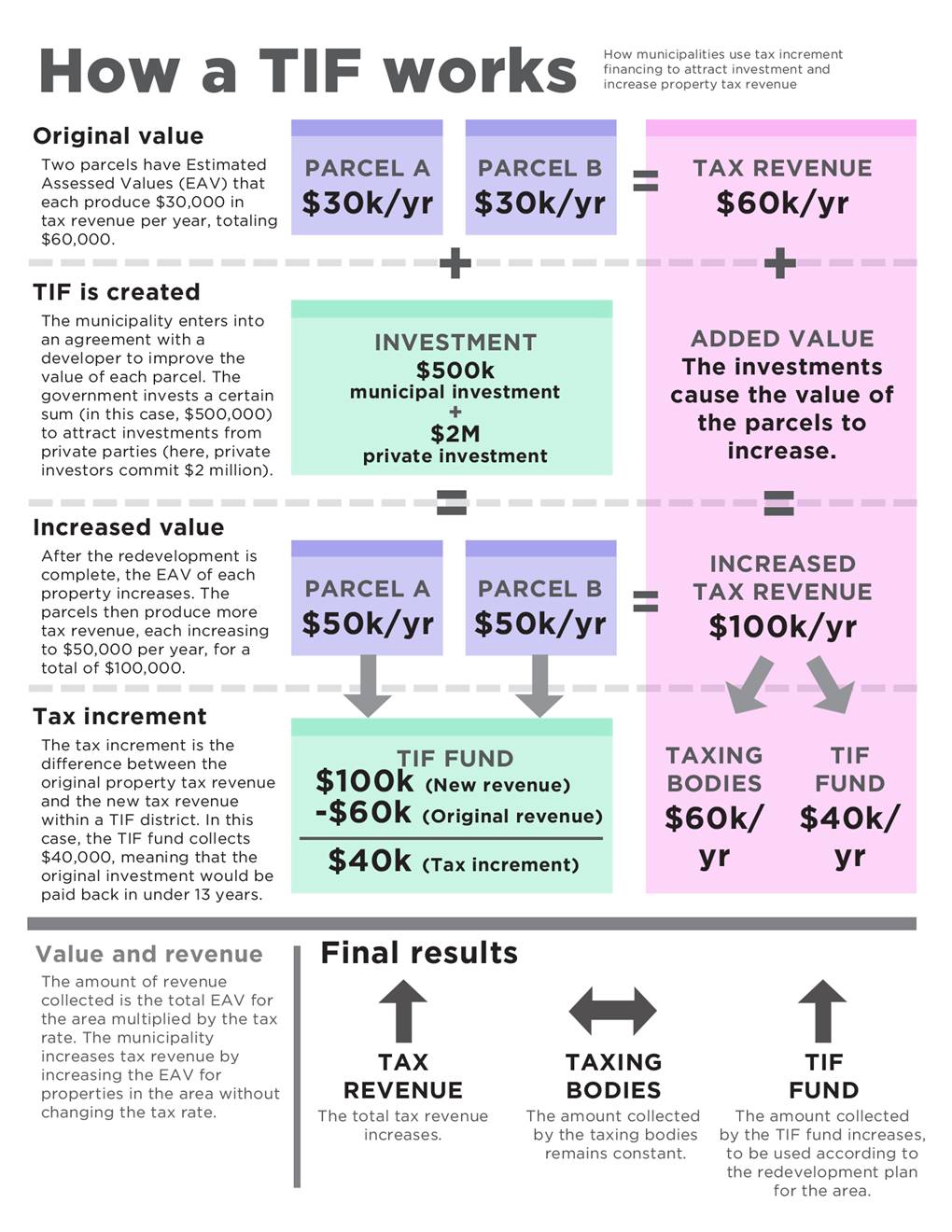 How a TIF works

How municipalities use tax increment financing to attract investment and increase property tax revenue

Original value
Two parcels have Estimated Assessed Values (EAV) that each produce $30,000 in tax revenue per year, totaling $60,000.

PARCEL A
$30k/yr

PARCEL B
$30k/yr

=

TAX REVENUE
$60k/yr

+

+

TIF is created
The municipality enters into an agreement with a developer to improve the value of each parcel. The government invests a certain sum (in this case, $500,000) to attract investments from private parties (here, private investors commit $2 million).

INVESTMENT
$500k
municipal investment
+
$2M
private investment

ADDED VALUE
The investments cause the value of the parcels to increase.

=

=

Increased value
After the redevelopment is complete, the EAV of each property increases. The parcels then produce more tax revenue, each increasing to $50,000 per year, for a total of $100,000.

PARCEL A
$50k/yr

PARCEL B
$50k/yr

=

INCREASED TAX REVENUE
$100k/yr

Tax increment
The tax increment is the difference between the original property tax revenue and the new tax revenue within a TIF district. In this case, the TIF fund collects $40,000, meaning that the original investment would be paid back in under 13 years.

TIF FUND
$100k (New revenue)
-$60k (Original revenue)
$40k (Tax increment)

TAXING BODIES
$60k/yr

TIF FUND
$40k/yr

Value and revenue
The amount of revenue collected is the total EAV for the area multiplied by the tax rate. The municipality increases tax revenue by increasing the EAV for properties in the area without changing the tax rate.

Final results

TAX REVENUE
The total tax revenue increases.

TAXING BODIES
The amount collected by the taxing bodies remains constant.

TIF FUND
The amount collected by the TIF fund increases, to be used according to the redevelopment plan for the area.